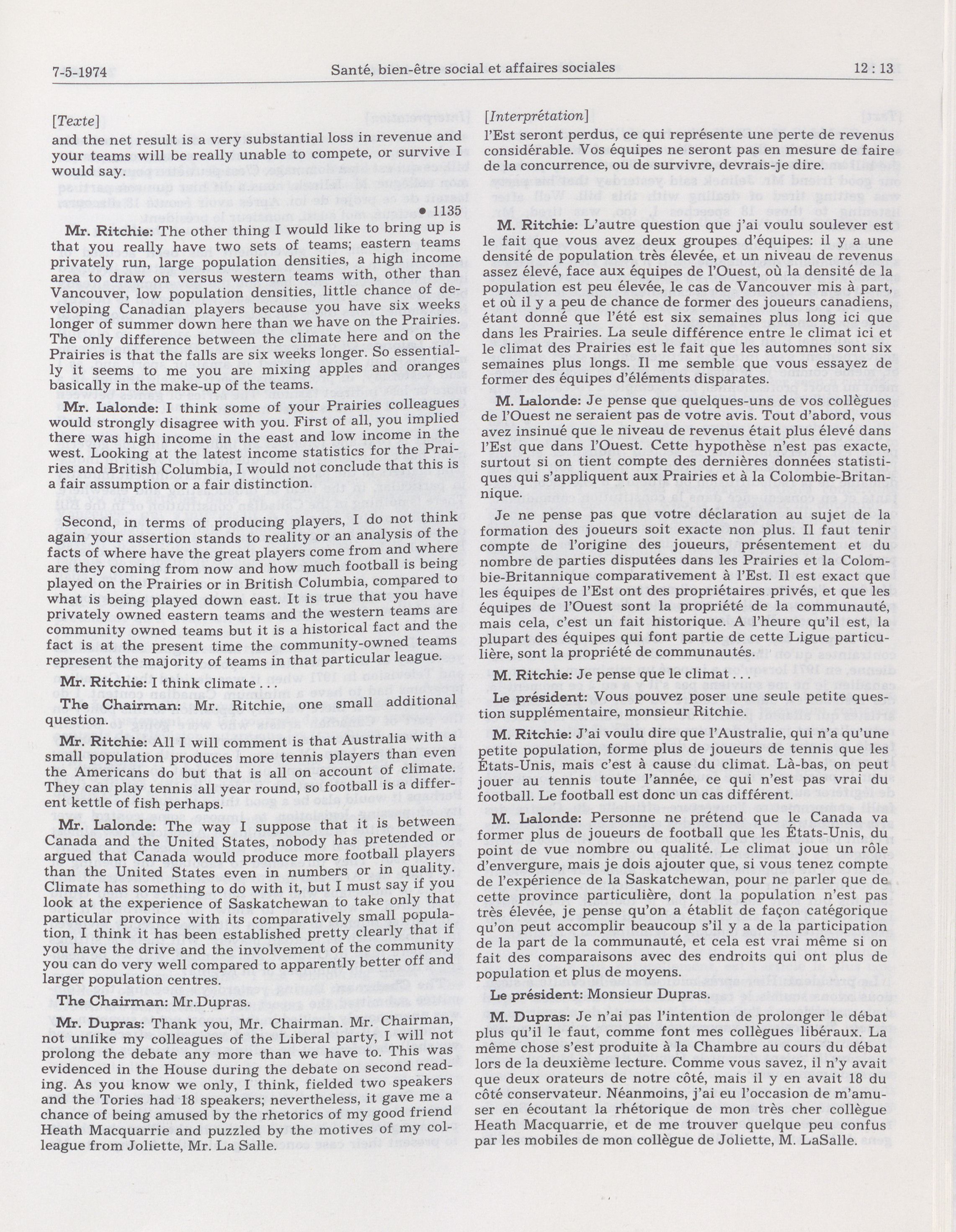 7-5-1974 Santé, bien-être social et affaires sociales 12 : 13

[Texte]

and the net result is a very substantial loss in revenue and your teams will be really unable to compete, or survive I would say.

• 1135

Mr. Ritchie: The other thing I would like to bring up is that you really have two sets of teams; eastern teams privately run, large population densities, a high income area to draw on versus western teams with, other than Vancouver, low population densities, little chance of developing Canadian players because you have six weeks longer of summer down here than we have on the Prairies. The only difference between the climate here and on the Prairies is that the falls are six weeks longer. So essentially it seems to me you are mixing apples and oranges basically in the make-up of the teams.

Mr. Lalonde: I think some of your Prairies colleagues would strongly disagree with you. First of all, you implied there was high income in the east and low income in the west. Looking at the latest income statistics for the Prairies and British Columbia, I would not conclude that this is a fair assumption or a fair distinction.

Second, in terms of producing players, I do not think again your assertion stands to reality or an analysis of the facts of where have the great players come from and where are they coming from now and how much football is being played on the Prairies or in British Columbia, compared to what is being played down east. It is true that you have privately owned eastern teams and the western teams are community owned teams but it is a historical fact and the fact is at the present time the community-owned teams represent the majority of teams in that particular league.

Mr. Ritchie: I think climate . . .

The Chairman: Mr. Ritchie, one small additional question.

Mr. Ritchie: All I will comment is that Australia with a small population produces more tennis players than even the Americans do but that is all on account of climate. They can play tennis all year round, so football is a different kettle of fish perhaps.

Mr. Lalonde: The way I suppose that it is between Canada and the United States, nobody has pretended or argued that Canada would produce more football players than the United States even in numbers or in quality. Climate has something to do with it, but I must say if you look at the experience of Saskatchewan to take only that particular province with its comparatively small population, I think it has been established pretty clearly that if you have the drive and the involvement of the community you can do very well compared to apparently better off and larger population centres.

The Chairman: Mr.Dupras.

Mr. Dupras: Thank you, Mr. Chairman. Mr. Chairman, not unlike my colleagues of the Liberal party, I will not prolong the debate any more than we have to. This was evidenced in the House during the debate on second reading. As you know we only, I think, fielded two speakers and the Tories had 18 speakers; nevertheless, it gave me a chance of being amused by the rhetorics of my good friend Heath Macquarrie and puzzled by the motives of my colleague from Joliette, Mr. La Salle.

[Interprétation]

l'Est seront perdus, ce qui représente une perte de revenus considérable. Vos équipes ne seront pas en mesure de faire de la concurrence, ou de survivre, devrais-je dire.

M. Ritchie: L'autre question que j'ai voulu soulever est le fait que vous avez deux groupes d'équipes: il y a une densité de population très élevée, et un niveau de revenus assez élevé, face aux équipes de l'Ouest, où la densité de la population est peu élevée, le cas de Vancouver mis à part, et où il y a peu de chance de former des joueurs canadiens, étant donné que l'été est six semaines plus long ici que dans les Prairies. La seule différence entre le climat ici et le climat des Prairies est le fait que les automnes sont six semaines plus longs. Il me semble que vous essayez de former des équipes d'éléments disparates.

M. Lalonde: Je pense que quelques-uns de vos collègues de l'Ouest ne seraient pas de votre avis. Tout d'abord, vous avez insinué que le niveau de revenus était plus élevé dans l'Est que dans l'Ouest. Cette hypothèse n'est pas exacte, surtout si on tient compte des dernières données statistiques qui s'appliquent aux Prairies et à la Colombie-Britannique.

Je ne pense pas que votre déclaration au sujet de la formation des joueurs soit exacte non plus. Il faut tenir compte de l'origine des joueurs, présentement et du nombre de parties disputées dans les Prairies et la Colombie-Britannique comparativement à l'Est. Il est exact que les équipes de l'Est ont des propriétaires privés, et que les équipes de l'Ouest sont la propriété de la communauté, mais cela, c'est un fait historique. A l'heure qu'il est, la plupart des équipes qui font partie de cette Ligue particulière, sont la propriété de communautés.

M. Ritchie: Je pense que le climat . . .

Le président: Vous pouvez poser une seule petite question supplémentaire, monsieur Ritchie.

M. Ritchie: J'ai voulu dire que l'Australie, qui n'a qu'une petite population, forme plus de joueurs de tennis que les États-Unis, mais c'est à cause du climat. Là-bas, on peut jouer au tennis toute l'année, ce qui n'est pas vrai du football. Le football est donc un cas différent.

M. Lalonde: Personne ne prétend que le Canada va former plus de joueurs de football que les États-Unis, du point de vue nombre ou qualité. Le climat joue un rôle d'envergure, mais je dois ajouter que, si vous tenez compte de l'expérience de la Saskatchewan, pour ne parler que de cette province particulière, dont la population n'est pas très élevée, je pense qu'on a établit de façon catégorique qu'on peut accomplir beaucoup s'il y a de la participation de la part de la communauté, et cela est vrai même si on fait des comparaisons avec des endroits qui ont plus de population et plus de moyens.

Le président: Monsieur Dupras.

M. Dupras: Je n'ai pas l'intention de prolonger le débat plus qu'il le faut, comme font mes collègues libéraux. La même chose s'est produite à la Chambre au cours du débat lors de la deuxième lecture. Comme vous savez, il n'y avait que deux orateurs de notre côté, mais il y en avait 18 du côté conservateur. Néanmoins, j'ai eu l'occasion de m'amuser en écoutant la rhétorique de mon très cher collègue Heath Macquarrie, et de me trouver quelque peu confus par les mobiles de mon collègue de Joliette, M. LaSalle.